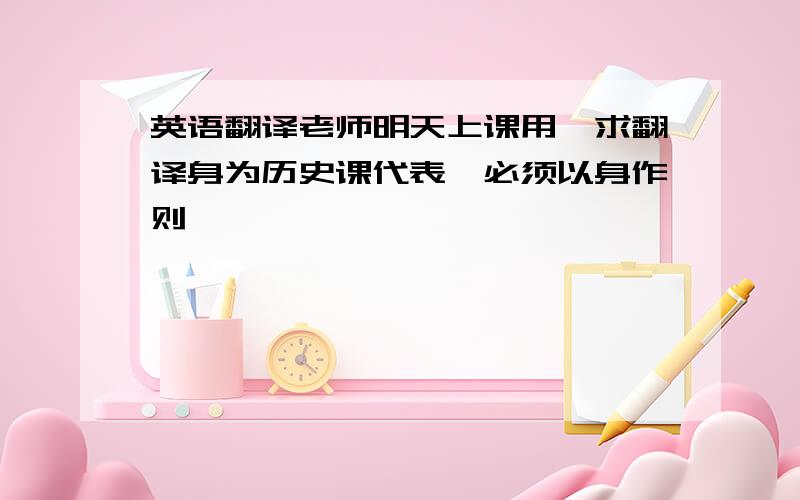 英语翻译老师明天上课用,求翻译身为历史课代表,必须以身作则